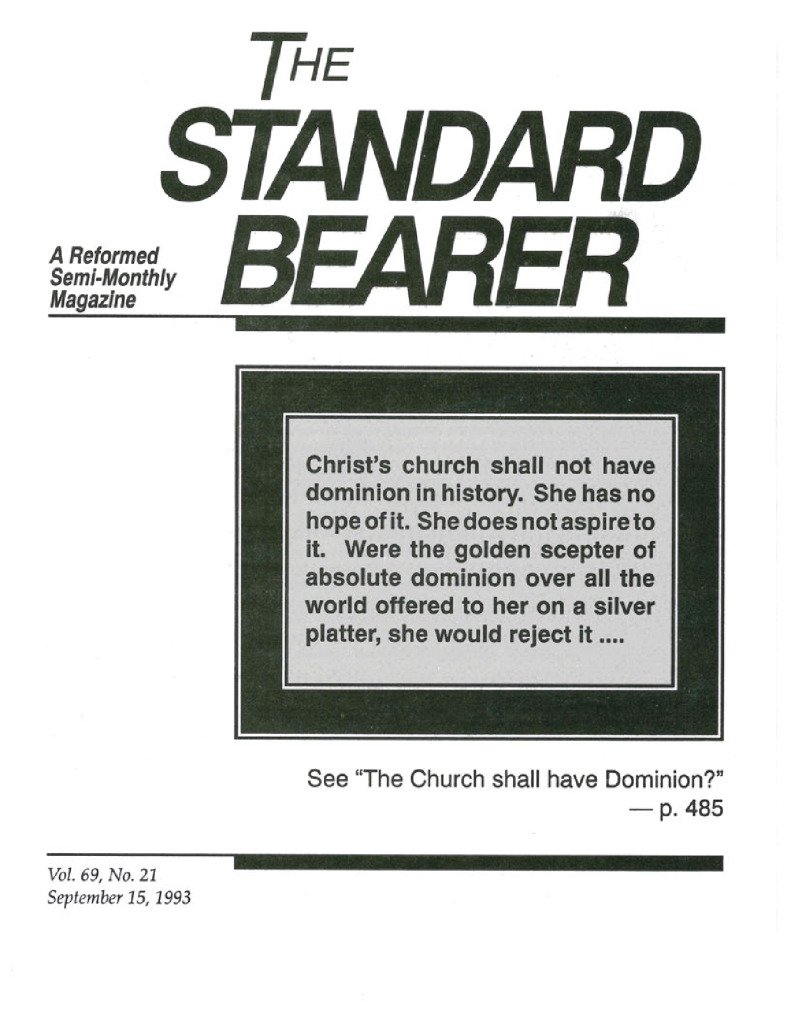 THE
STANDARD
BEARER

A Reformed
Semi-Monthly
Magazine

Christ's church shall not have dominion in history. She has no hope of it. She does not aspire to it. Were the golden scepter of absolute dominion over all the world offered to her on a silver platter, she would reject it ....

See "The Church shall have Dominion?"
— p. 485

Vol. 69, No. 21
September 15, 1993